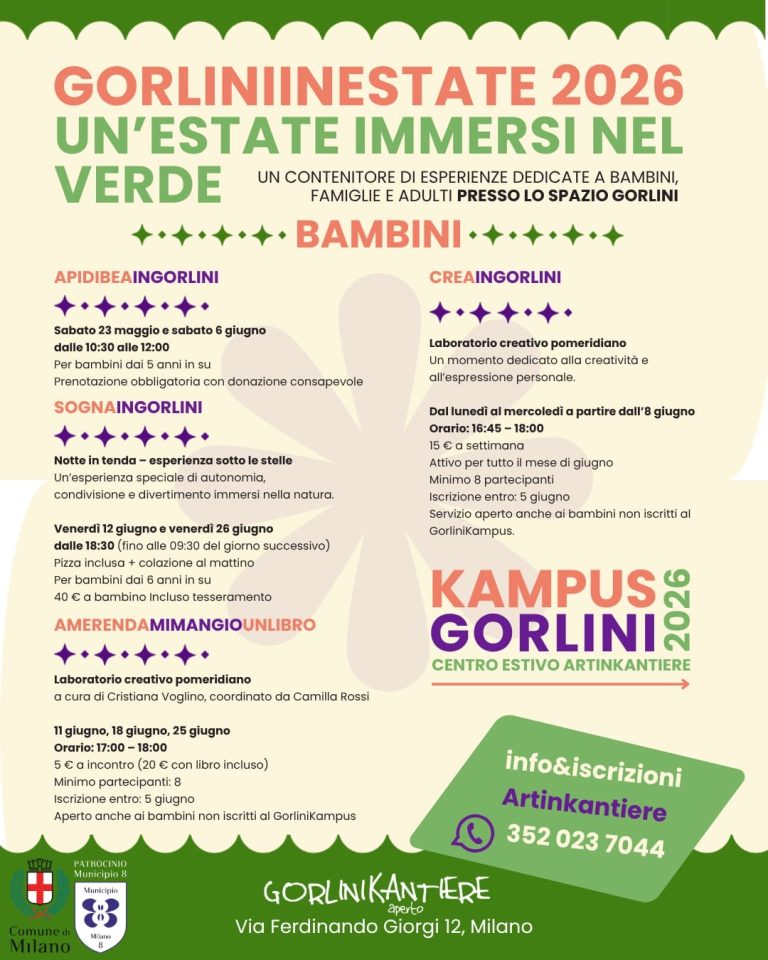 GORLINIINESTATE 2026
UN'ESTATE IMMERSI NEL VERDE

UN CONTENITORE DI ESPERIENZE DEDICATE A BAMBINI, FAMIGLIE E ADULTI PRESSO LO SPAZIO GORLINI

BAMBINI

APIDIBEAINGORLINI

Sabato 23 maggio e sabato 6 giugno
dalle 10:30 alle 12:00
Per bambini dai 5 anni in su
Prenotazione obbligatoria con donazione consapevole

SOGNAINGORLINI

Notte in tenda – esperienza sotto le stelle
Un'esperienza speciale di autonomia, condivisione e divertimento immersi nella natura.

Venerdì 12 giugno e venerdì 26 giugno
dalle 18:30 (fino alle 09:30 del giorno successivo)
Pizza inclusa + colazione al mattino
Per bambini dai 6 anni in su
40 € a bambino Incluso tesseramento

AMERENDAMIMANGIOUNLIBRO

Laboratorio creativo pomeridiano
a cura di Cristiana Voglino, coordinato da Camilla Rossi

11 giugno, 18 giugno, 25 giugno
Orario: 17:00 – 18:00
5 € a incontro (20 € con libro incluso)
Minimo partecipanti: 8
Iscrizione entro: 5 giugno
Aperto anche ai bambini non iscritti al GorliniKampus

CREAINGORLINI

Laboratorio creativo pomeridiano
Un momento dedicato alla creatività e all'espressione personale.

Dal lunedì al mercoledì a partire dall'8 giugno
Orario: 16:45 – 18:00
15 € a settimana
Attivo per tutto il mese di giugno
Minimo 8 partecipanti
Iscrizione entro: 5 giugno
Servizio aperto anche ai bambini non iscritti al GorliniKampus.

KAMPUS GORLINI 2026
CENTRO ESTIVO ARTINKANTIERE

info&iscrizioni
Artinkantiere
352 023 7044

Comune di Milano
PATROCINIO Municipio 8
Municipio 8 Milano 8

GORLINIKANTIERE aperto
Via Ferdinando Giorgi 12, Milano